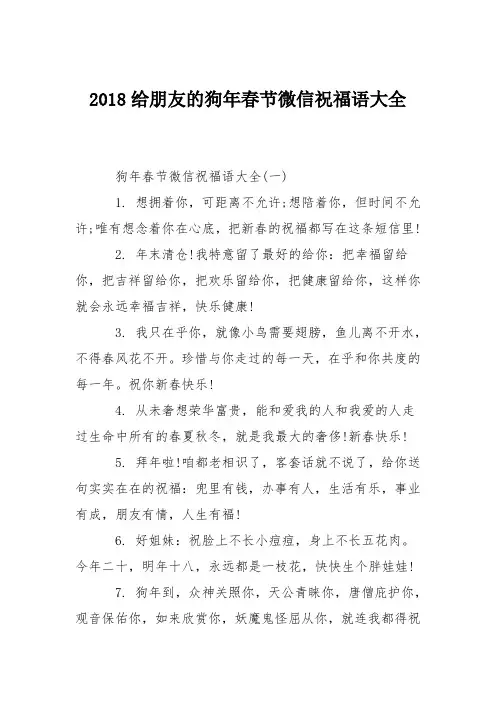 2018 给朋友的狗年春节微信祝福语大全

狗年春节微信祝福语大全(一)

1. 想拥着你，可距离不允许;想陪着你，但时间不允许;唯有想念着你在心底，把新春的祝福都写在这条短信里!

2. 年末清仓!我特意留了最好的给你：把幸福留给你，把吉祥留给你，把欢乐留给你，把健康留给你，这样你就会永远幸福吉祥，快乐健康!

3. 我只在乎你，就像小鸟需要翅膀，鱼儿离不开水，不得春风花不开。珍惜与你走过的每一天，在乎和你共度的每一年。祝你新春快乐!

4. 从未奢想荣华富贵，能和爱我的人和我爱的人走过生命中所有的春夏秋冬，就是我最大的奢侈!新春快乐!

5. 拜年啦!咱都老相识了，客套话就不说了，给你送句实实在在的祝福：兜里有钱，办事有人，生活有乐，事业有成，朋友有情，人生有福!

6. 好姐妹：祝脸上不长小痘痘，身上不长五花肉。今年二十，明年十八，永远都是一枝花，快快生个胖娃娃!

7. 狗年到，众神关照你，天公青睐你，唐僧庇护你，观音保佑你，如来欣赏你，妖魔鬼怪屈从你，就连我都得祝